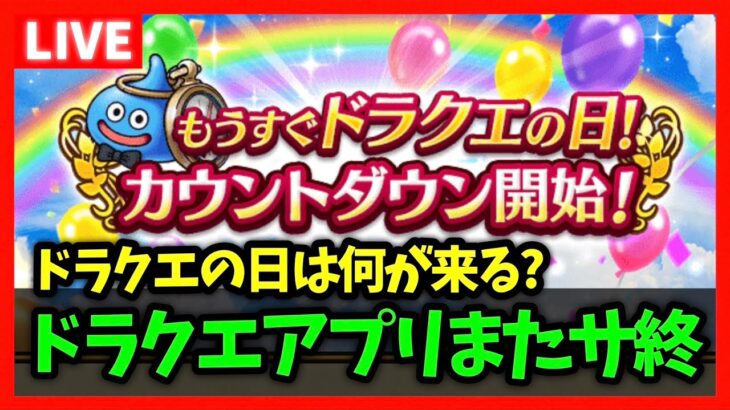 LIVE

もうすぐドラクエの日!
カウントダウン開始!

ドラクエの日は何が来る?
ドラクエアプリまたサ終